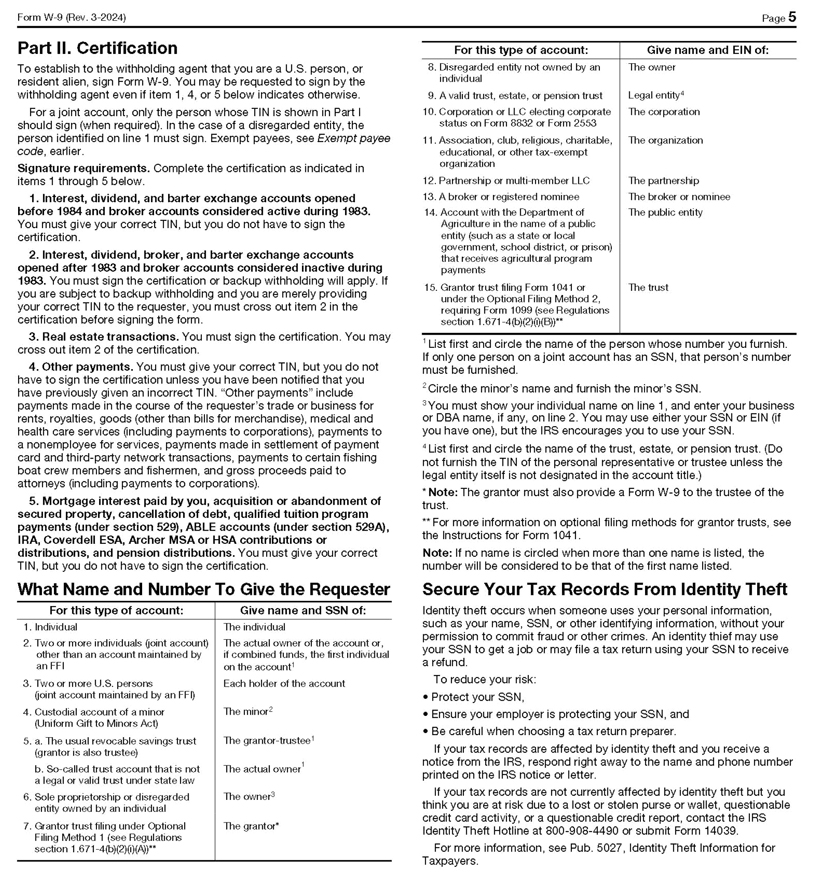 Form W-9 (Rev. 3-2024) Page 5

Part II. Certification

To establish to the withholding agent that you are a U.S. person, or resident alien, sign Form W-9. You may be requested to sign by the withholding agent even if item 1, 4, or 5 below indicates otherwise.

For a joint account, only the person whose TIN is shown in Part I should sign (when required). In the case of a disregarded entity, the person identified on line 1 must sign. Exempt payees, see Exempt payee code, earlier.

Signature requirements. Complete the certification as indicated in items 1 through 5 below.

1. Interest, dividend, and barter exchange accounts opened before 1984 and broker accounts considered active during 1983. You must give your correct TIN, but you do not have to sign the certification.

2. Interest, dividend, broker, and barter exchange accounts opened after 1983 and broker accounts considered inactive during 1983. You must sign the certification or backup withholding will apply. If you are subject to backup withholding and you are merely providing your correct TIN to the requester, you must cross out item 2 in the certification before signing the form.

3. Real estate transactions. You must sign the certification. You may cross out item 2 of the certification.

4. Other payments. You must give your correct TIN, but you do not have to sign the certification unless you have been notified that you have previously given an incorrect TIN. "Other payments" include payments made in the course of the requester's trade or business for rents, royalties, goods (other than bills for merchandise), medical and health care services (including payments to corporations), payments to a nonemployee for services, payments made in settlement of payment card and third-party network transactions, payments to certain fishing boat crew members and fishermen, and gross proceeds paid to attorneys (including payments to corporations).

5. Mortgage interest paid by you, acquisition or abandonment of secured property, cancellation of debt, qualified tuition program payments (under section 529), ABLE accounts (under section 529A), IRA, Coverdell ESA, Archer MSA or HSA contributions or distributions, and pension distributions. You must give your correct TIN, but you do not have to sign the certification.

What Name and Number To Give the Requester

| For this type of account: | Give name and SSN of: |
|---|---|
| 1. Individual | The individual |
| 2. Two or more individuals (joint account) other than an account maintained by an FFI | The actual owner of the account or, if combined funds, the first individual on the account$^1$ |
| 3. Two or more U.S. persons (joint account maintained by an FFI) | Each holder of the account |
| 4. Custodial account of a minor (Uniform Gift to Minors Act) | The minor$^2$ |
| 5. a. The usual revocable savings trust (grantor is also trustee) | The grantor-trustee$^1$ |
| b. So-called trust account that is not a legal or valid trust under state law | The actual owner$^1$ |
| 6. Sole proprietorship or disregarded entity owned by an individual | The owner$^3$ |
| 7. Grantor trust filing under Optional Filing Method 1 (see Regulations section 1.671-4(b)(2)(i)(A))** | The grantor* |

| For this type of account: | Give name and EIN of: |
|---|---|
| 8. Disregarded entity not owned by an individual | The owner |
| 9. A valid trust, estate, or pension trust | Legal entity$^4$ |
| 10. Corporation or LLC electing corporate status on Form 8832 or Form 2553 | The corporation |
| 11. Association, club, religious, charitable, educational, or other tax-exempt organization | The organization |
| 12. Partnership or multi-member LLC | The partnership |
| 13. A broker or registered nominee | The broker or nominee |
| 14. Account with the Department of Agriculture in the name of a public entity (such as a state or local government, school district, or prison) that receives agricultural program payments | The public entity |
| 15. Grantor trust filing Form 1041 or under the Optional Filing Method 2, requiring Form 1099 (see Regulations section 1.671-4(b)(2)(i)(B))** | The trust |

$^1$ List first and circle the name of the person whose number you furnish. If only one person on a joint account has an SSN, that person's number must be furnished.

$^2$ Circle the minor's name and furnish the minor's SSN.

$^3$ You must show your individual name on line 1, and enter your business or DBA name, if any, on line 2. You may use either your SSN or EIN (if you have one), but the IRS encourages you to use your SSN.

$^4$ List first and circle the name of the trust, estate, or pension trust. (Do not furnish the TIN of the personal representative or trustee unless the legal entity itself is not designated in the account title.)

* Note: The grantor must also provide a Form W-9 to the trustee of the trust.

** For more information on optional filing methods for grantor trusts, see the Instructions for Form 1041.

Note: If no name is circled when more than one name is listed, the number will be considered to be that of the first name listed.

Secure Your Tax Records From Identity Theft

Identity theft occurs when someone uses your personal information, such as your name, SSN, or other identifying information, without your permission to commit fraud or other crimes. An identity thief may use your SSN to get a job or may file a tax return using your SSN to receive a refund.

To reduce your risk:

• Protect your SSN,

• Ensure your employer is protecting your SSN, and

• Be careful when choosing a tax return preparer.

If your tax records are affected by identity theft and you receive a notice from the IRS, respond right away to the name and phone number printed on the IRS notice or letter.

If your tax records are not currently affected by identity theft but you think you are at risk due to a lost or stolen purse or wallet, questionable credit card activity, or a questionable credit report, contact the IRS Identity Theft Hotline at 800-908-4490 or submit Form 14039.

For more information, see Pub. 5027, Identity Theft Information for Taxpayers.